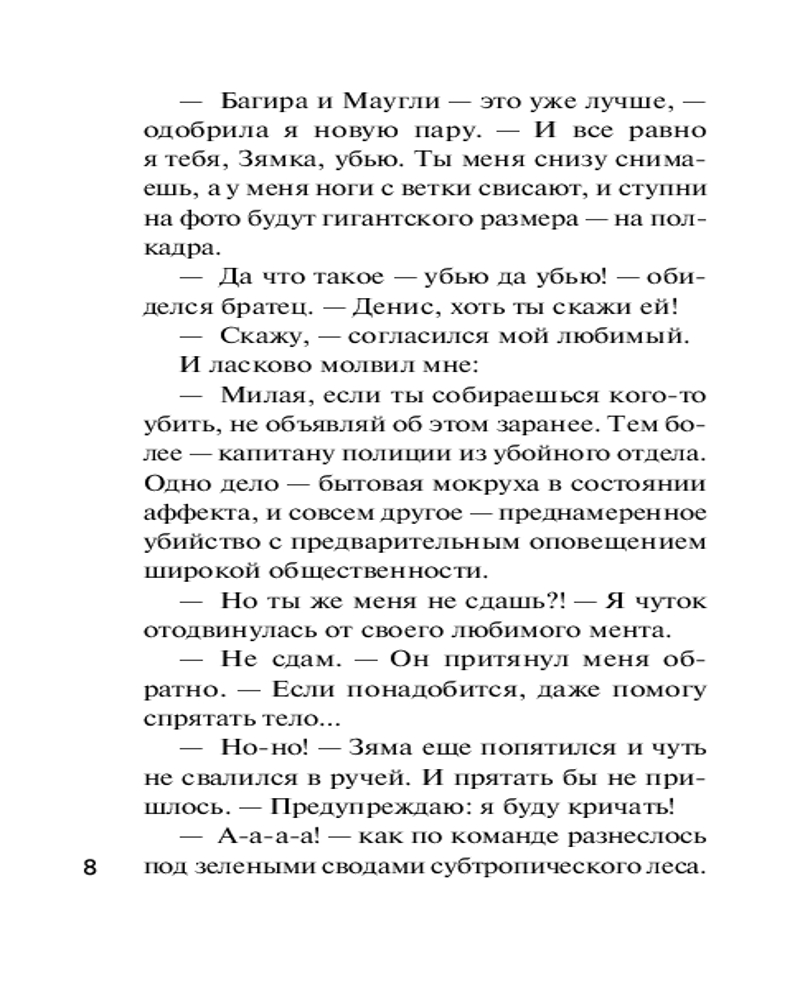 — Багира и Маугли — это уже лучше, — одобрила я новую пару. — И все равно я тебя, Зямка, убью. Ты меня снизу снимаешь, а у меня ноги с ветки свисают, и ступни на фото будут гигантского размера — на полкадра.

— Да что такое — убью да убью! — обиделся братец. — Денис, хоть ты скажи ей!

— Скажу, — согласился мой любимый.

И ласково молвил мне:

— Милая, если ты собираешься кого-то убить, не объявляй об этом заранее. Тем более — капитану полиции из убойного отдела. Одно дело — бытовая мокруха в состоянии аффекта, и совсем другое — преднамеренное убийство с предварительным оповещением широкой общественности.

— Но ты же меня не сдашь?! — Я чуток отодвинулась от своего любимого мента.

— Не сдам. — Он притянул меня обратно. — Если понадобится, даже помогу спрятать тело...

— Но-но! — Зяма еще попятился и чуть не свалился в ручей. И прятать бы не пришлось. — Предупреждаю: я буду кричать!

— А-а-а-а! — как по команде разнеслось под зелеными сводами субтропического леса.

8